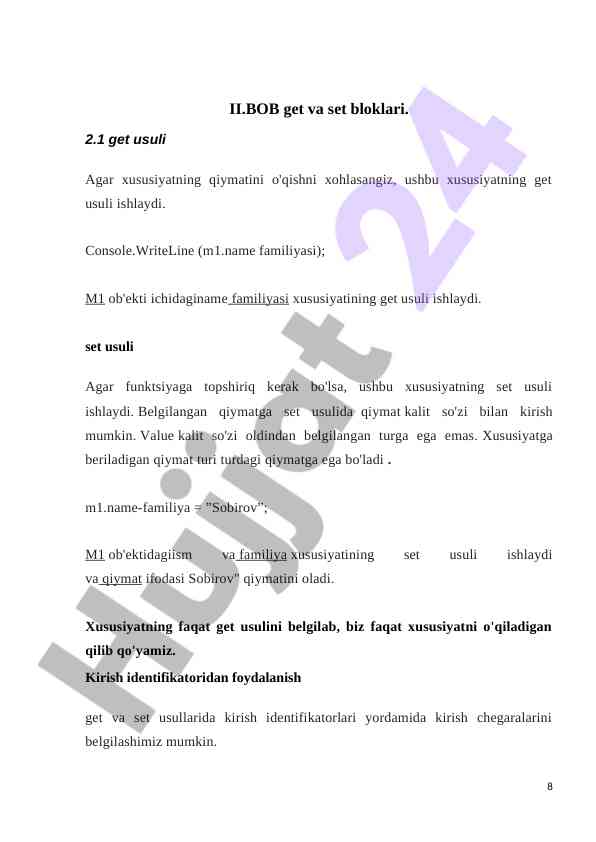 II.BOB get va set bloklari.

2.1 get usuli

Agar xususiyatning qiymatini o'qishni xohlasangiz, ushbu xususiyatning get usuli ishlaydi.

Console.WriteLine (m1.name familiyasi);

M1 ob'ekti ichidaginame familiyasi xususiyatining get usuli ishlaydi.

set usuli

Agar funktsiyaga topshiriq kerak bo'lsa, ushbu xususiyatning set usuli ishlaydi. Belgilangan qiymatga set usulida qiymat kalit so'zi bilan kirish mumkin. Value kalit so'zi oldindan belgilangan turga ega emas. Xususiyatga beriladigan qiymat turi turdagi qiymatga ega bo'ladi .

m1.name-familiya = "Sobirov";

M1 ob'ektidagiism va familiya xususiyatining set usuli ishlaydi va qiymat ifodasi Sobirov" qiymatini oladi.

Xususiyatning faqat get usulini belgilab, biz faqat xususiyatni o'qiladigan qilib qo'yamiz.

Kirish identifikatoridan foydalanish

get va set usullarida kirish identifikatorlari yordamida kirish chegaralarini belgilashimiz mumkin.

8

Hujjat 24